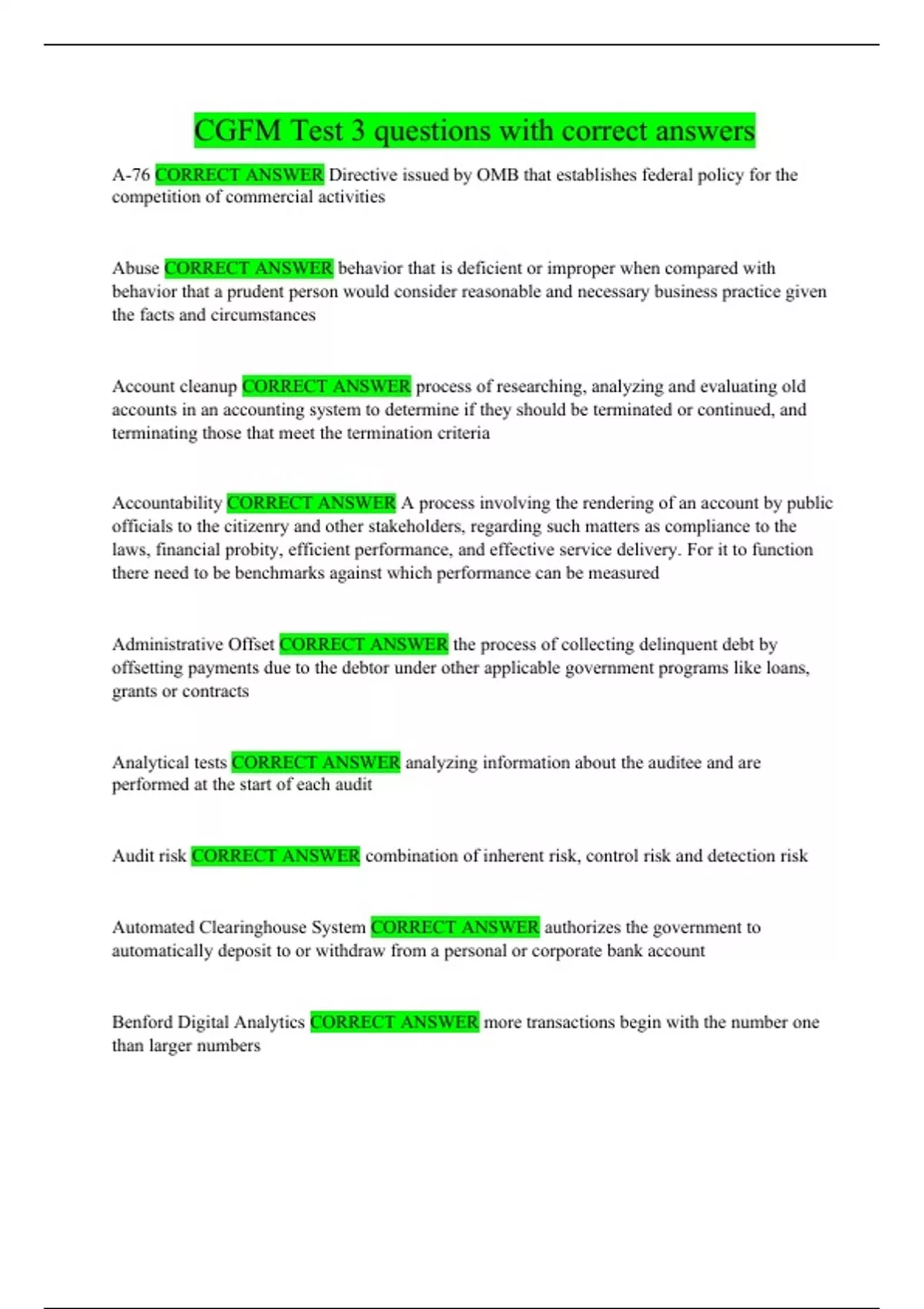 CGFM Test 3 questions with correct answers

A-76 CORRECT ANSWER Directive issued by OMB that establishes federal policy for the competition of commercial activities

Abuse CORRECT ANSWER behavior that is deficient or improper when compared with behavior that a prudent person would consider reasonable and necessary business practice given the facts and circumstances

Account cleanup CORRECT ANSWER process of researching, analyzing and evaluating old accounts in an accounting system to determine if they should be terminated or continued, and terminating those that meet the termination criteria

Accountability CORRECT ANSWER A process involving the rendering of an account by public officials to the citizenry and other stakeholders, regarding such matters as compliance to the laws, financial probity, efficient performance, and effective service delivery. For it to function there need to be benchmarks against which performance can be measured

Administrative Offset CORRECT ANSWER the process of collecting delinquent debt by offsetting payments due to the debtor under other applicable government programs like loans, grants or contracts

Analytical tests CORRECT ANSWER analyzing information about the auditee and are performed at the start of each audit

Audit risk CORRECT ANSWER combination of inherent risk, control risk and detection risk

Automated Clearinghouse System CORRECT ANSWER authorizes the government to automatically deposit to or withdraw from a personal or corporate bank account

Benford Digital Analytics CORRECT ANSWER more transactions begin with the number one than larger numbers